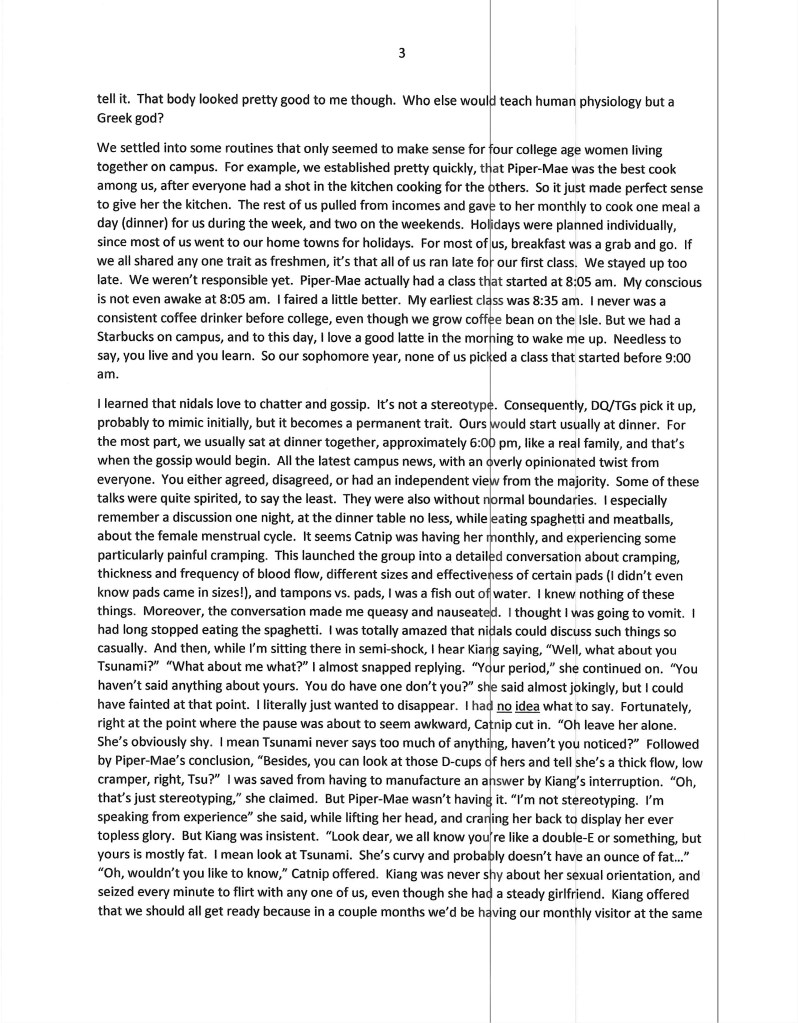 3

tell it. That body looked pretty good to me though. Who else would teach human physiology but a Greek god?

We settled into some routines that only seemed to make sense for four college age women living together on campus. For example, we established pretty quickly, that Piper-Mae was the best cook among us, after everyone had a shot in the kitchen cooking for the others. So it just made perfect sense to give her the kitchen. The rest of us pulled from incomes and gave to her monthly to cook one meal a day (dinner) for us during the week, and two on the weekends. Holidays were planned individually, since most of us went to our home towns for holidays. For most of us, breakfast was a grab and go. If we all shared any one trait as freshmen, it's that all of us ran late for our first class. We stayed up too late. We weren't responsible yet. Piper-Mae actually had a class that started at 8:05 am. My conscious is not even awake at 8:05 am. I faired a little better. My earliest class was 8:35 am. I never was a consistent coffee drinker before college, even though we grow coffee bean on the Isle. But we had a Starbucks on campus, and to this day, I love a good latte in the morning to wake me up. Needless to say, you live and you learn. So our sophomore year, none of us picked a class that started before 9:00 am.

I learned that nidals love to chatter and gossip. It's not a stereotype. Consequently, DQ/TGs pick it up, probably to mimic initially, but it becomes a permanent trait. Ours would start usually at dinner. For the most part, we usually sat at dinner together, approximately 6:00 pm, like a real family, and that's when the gossip would begin. All the latest campus news, with an overly opinionated twist from everyone. You either agreed, disagreed, or had an independent view from the majority. Some of these talks were quite spirited, to say the least. They were also without normal boundaries. I especially remember a discussion one night, at the dinner table no less, while eating spaghetti and meatballs, about the female menstrual cycle. It seems Catnip was having her monthly, and experiencing some particularly painful cramping. This launched the group into a detailed conversation about cramping, thickness and frequency of blood flow, different sizes and effectiveness of certain pads (I didn't even know pads came in sizes!), and tampons vs. pads, I was a fish out of water. I knew nothing of these things. Moreover, the conversation made me queasy and nauseated. I thought I was going to vomit. I had long stopped eating the spaghetti. I was totally amazed that nidals could discuss such things so casually. And then, while I'm sitting there in semi-shock, I hear Kiang saying, "Well, what about you Tsunami?" "What about me what?" I almost snapped replying. "Your period," she continued on. "You haven't said anything about yours. You do have one don't you?" she said almost jokingly, but I could have fainted at that point. I literally just wanted to disappear. I had no idea what to say. Fortunately, right at the point where the pause was about to seem awkward, Catnip cut in. "Oh leave her alone. She's obviously shy. I mean Tsunami never says too much of anything, haven't you noticed?" Followed by Piper-Mae's conclusion, "Besides, you can look at those D-cups of hers and tell she's a thick flow, low cramper, right, Tsu?" I was saved from having to manufacture an answer by Kiang's interruption. "Oh, that's just stereotyping," she claimed. But Piper-Mae wasn't having it. "I'm not stereotyping. I'm speaking from experience" she said, while lifting her head, and craning her back to display her ever topless glory. But Kiang was insistent. "Look dear, we all know you're like a double-E or something, but yours is mostly fat. I mean look at Tsunami. She's curvy and probably doesn't have an ounce of fat..." "Oh, wouldn't you like to know," Catnip offered. Kiang was never shy about her sexual orientation, and seized every minute to flirt with any one of us, even though she had a steady girlfriend. Kiang offered that we should all get ready because in a couple months we'd be having our monthly visitor at the same